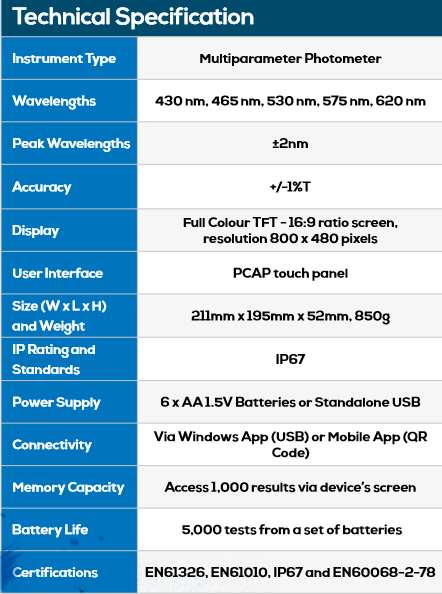 Technical Specification

| Instrument Type | Multiparameter Photometer |
|---|---|
| Wavelengths | 430 nm, 465 nm, 530 nm, 575 nm, 620 nm |
| Peak Wavelengths | ±2nm |
| Accuracy | +/-1%T |
| Display | Full Colour TFT - 16:9 ratio screen, resolution 800 x 480 pixels |
| User Interface | PCAP touch panel |
| Size (W x L x H) and Weight | 211mm x 195mm x 52mm, 850g |
| IP Rating and Standards | IP67 |
| Power Supply | 6 x AA 1.5V Batteries or Standalone USB |
| Connectivity | Via Windows App (USB) or Mobile App (QR Code) |
| Memory Capacity | Access 1,000 results via device's screen |
| Battery Life | 5,000 tests from a set of batteries |
| Certifications | EN61326, EN61010, IP67 and EN60068-2-78 |